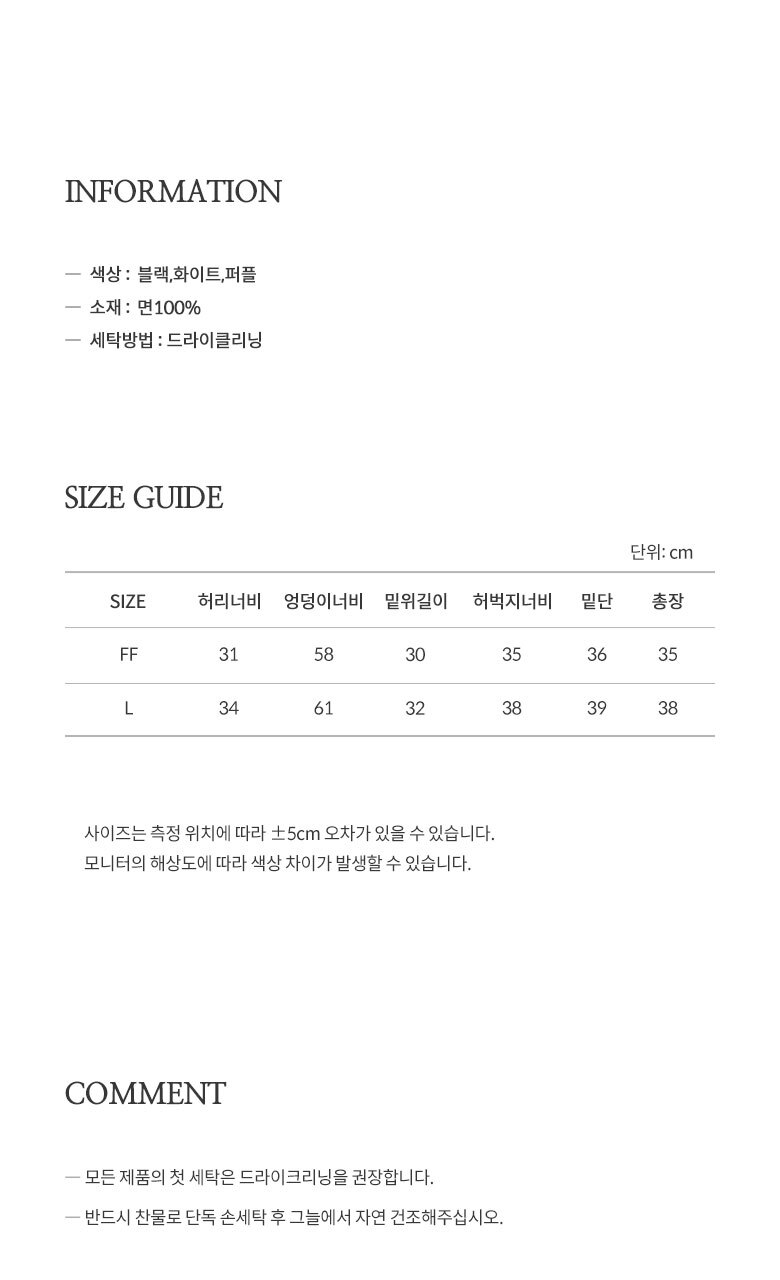 INFORMATION

— 색상 : 블랙,화이트,퍼플
— 소재 : 면100%
— 세탁방법 : 드라이클리닝

SIZE GUIDE

단위: cm

| SIZE | 허리너비 | 엉덩이너비 | 밑위길이 | 허벅지너비 | 밑단 | 총장 |
|---|---|---|---|---|---|---|
| FF | 31 | 58 | 30 | 35 | 36 | 35 |
| L | 34 | 61 | 32 | 38 | 39 | 38 |

사이즈는 측정 위치에 따라 ±5cm 오차가 있을 수 있습니다.
모니터의 해상도에 따라 색상 차이가 발생할 수 있습니다.

COMMENT

— 모든 제품의 첫 세탁은 드라이크리닝을 권장합니다.
— 반드시 찬물로 단독 손세탁 후 그늘에서 자연 건조해주십시오.